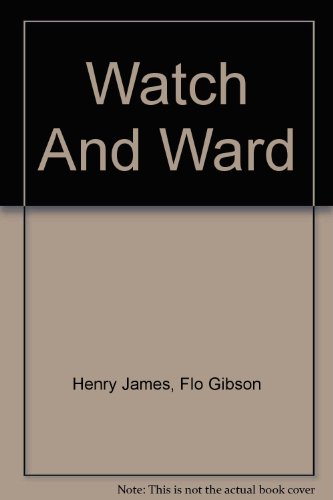 Watch And Ward

Henry James, Flo Gibson

Note: This is not the actual book cover